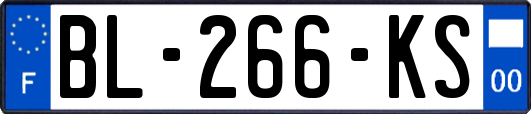 F

BL-266-KS

00